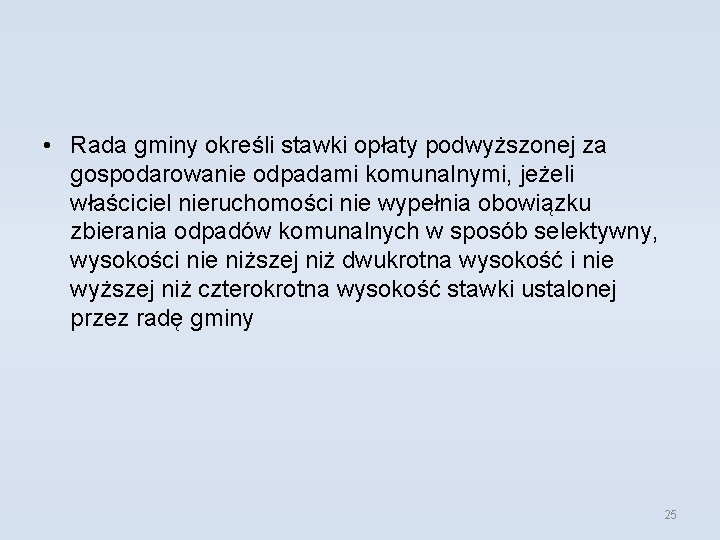 • Rada gminy określi stawki opłaty podwyższonej za gospodarowanie odpadami komunalnymi, jeżeli właściciel nieruchomości nie wypełnia obowiązku zbierania odpadów komunalnych w sposób selektywny, wysokości nie niższej niż dwukrotna wysokość i nie wyższej niż czterokrotna wysokość stawki ustalonej przez radę gminy

25